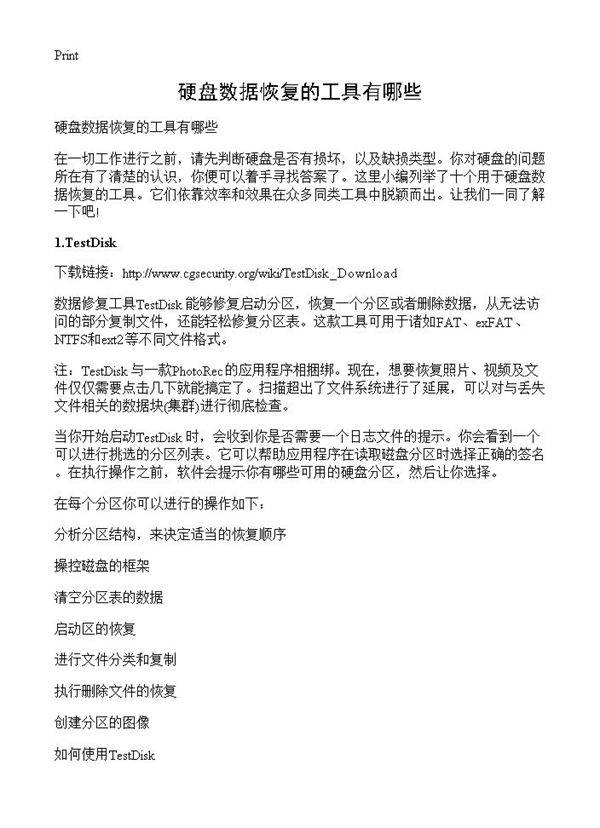 Print

硬盘数据恢复的工具有哪些

硬盘数据恢复的工具有哪些

在一切工作进行之前，请先判断硬盘是否有损坏，以及缺损类型。你对硬盘的问题所在有了清楚的认识，你便可以着手寻找答案了。这里小编列举了十个用于硬盘数据恢复的工具。它们依靠效率和效果在众多同类工具中脱颖而出。让我们一同了解一下吧!

1.TestDisk

下载链接：http://www.cgsecurity.org/wiki/TestDisk_Download

数据修复工具TestDisk 能够修复启动分区，恢复一个分区或者删除数据，从无法访问的部分复制文件，还能轻松修复分区表。这款工具可用于诸如FAT、exFAT、NTFS和ext2等不同文件格式。

注：TestDisk 与一款PhotoRec的应用程序相捆绑。现在，想要恢复照片、视频及文件仅仅需要点击几下就能搞定了。扫描超出了文件系统进行了延展，可以对与丢失文件相关的数据块(集群)进行彻底检查。

当你开始启动TestDisk 时，会收到你是否需要一个日志文件的提示。你会看到一个可以进行挑选的分区列表。它可以帮助应用程序在读取磁盘分区时选择正确的签名。在执行操作之前，软件会提示你有哪些可用的硬盘分区，然后让你选择。

在每个分区你可以进行的操作如下：

分析分区结构，来决定适当的恢复顺序

操控磁盘的框架

清空分区表的数据

启动区的恢复

进行文件分类和复制

执行删除文件的恢复

创建分区的图像

如何使用TestDisk